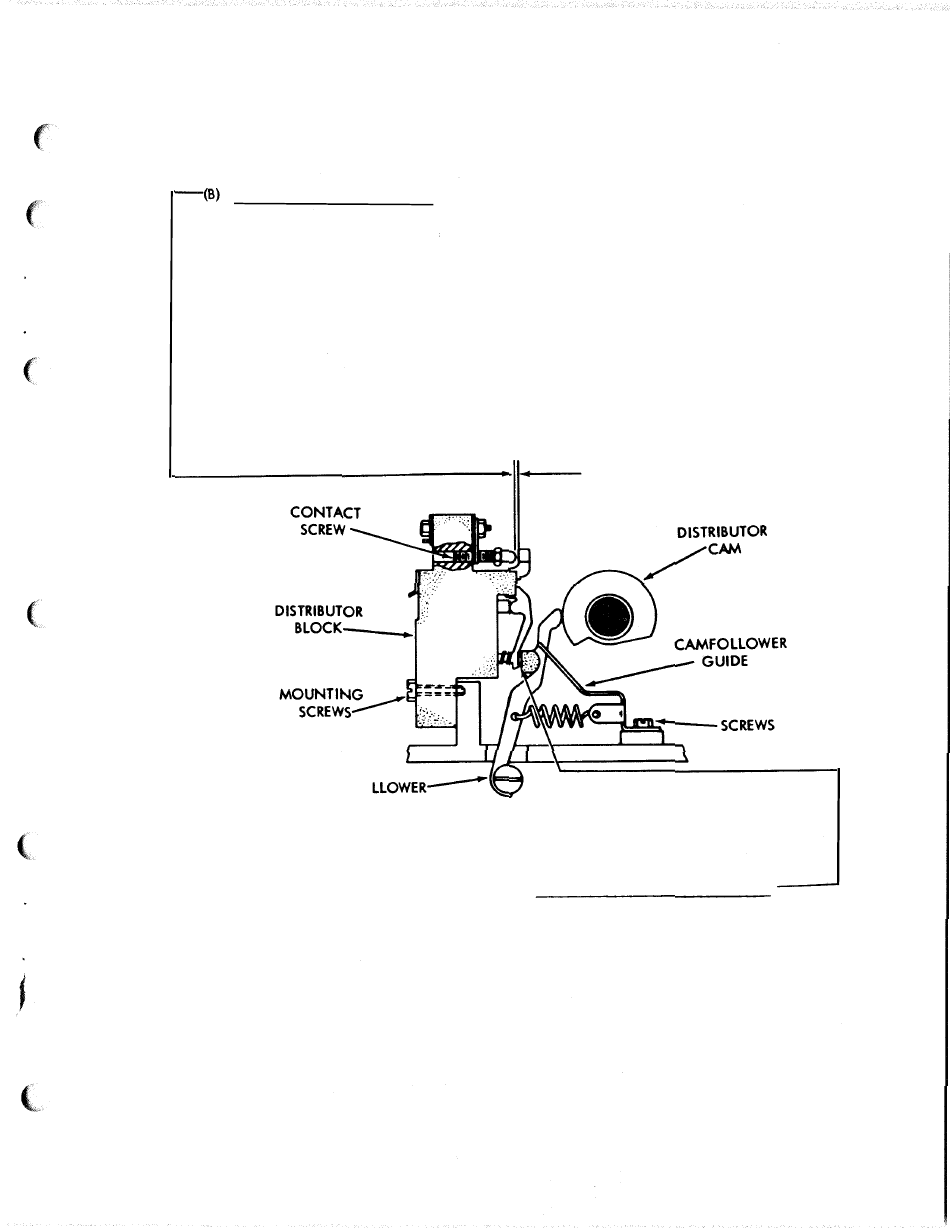 (B)

CONTACT SCREW

DISTRIBUTOR CAM

DISTRIBUTOR BLOCK

CAMFOLLOWER GUIDE

MOUNTING SCREWS

SCREWS

LLOWER